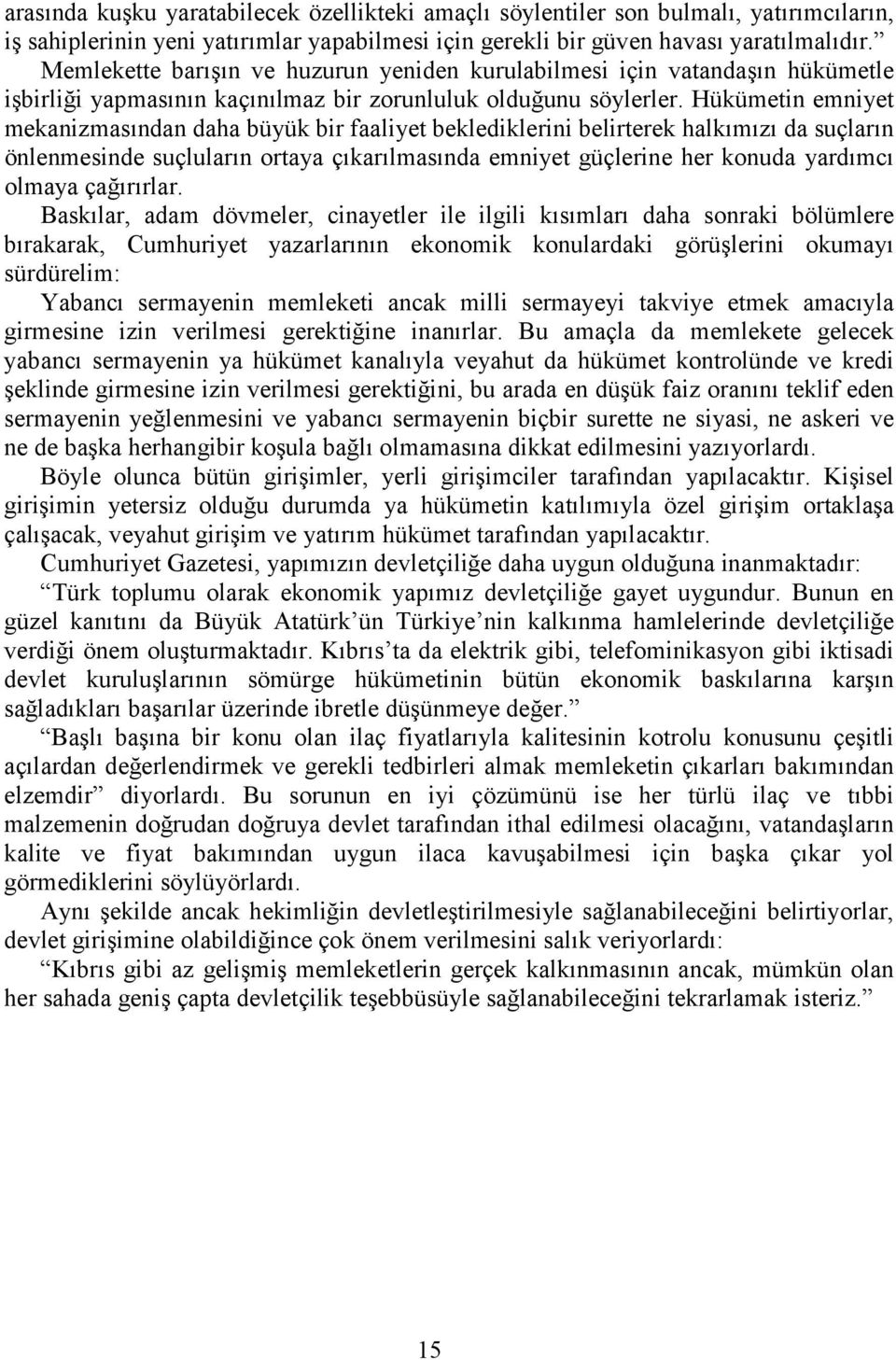 arasında kuşku yaratabilecek özellikteki amaçlı söylentiler son bulmalı, yatırımcıların, iş sahiplerinin yeni yatırımlar yapabilmesi için gerekli bir güven havası yaratılmalıdır.”

Memlekette barışın ve huzurun yeniden kurulabilmesi için vatandaşın hükümetle işbirliği yapmasının kaçınılmaz bir zorunluluk olduğunu söylerler. Hükümetin emniyet mekanizmasından daha büyük bir faaliyet beklediklerini belirterek halkımızı da suçların önlenmesinde suçluların ortaya çıkarılmasında emniyet güçlerine her konuda yardımcı olmaya çağırırlar.

Baskılar, adam dövmeler, cinayetler ile ilgili kısımları daha sonraki bölümlere bırakarak, Cumhuriyet yazarlarının ekonomik konulardaki görüşlerini okumayı sürdürelim:

Yabancı sermayenin memleketi ancak milli sermayeyi takviye etmek amacıyla girmesine izin verilmesi gerektiğine inanırlar. Bu amaçla da memlekete gelecek yabancı sermayenin ya hükümet kanalıyla veyahut da hükümet kontrolünde ve kredi şeklinde girmesine izin verilmesi gerektiğini, bu arada en düşük faiz oranını teklif eden sermayenin yeğlenmesini ve yabancı sermayenin biçbir surette ne siyasi, ne askeri ve ne de başka herhangibir koşula bağlı olmamasına dikkat edilmesini yazıyorlardı.

Böyle olunca bütün girişimler, yerli girişimciler tarafından yapılacaktır. Kişisel girişimin yetersiz olduğu durumda ya hükümetin katılımıyla özel girişim ortaklaşa çalışacak, veyahut girişim ve yatırım hükümet tarafından yapılacaktır.

Cumhuriyet Gazetesi, yapımızın devletçiliğe daha uygun olduğuna inanmaktadır:

“Türk toplumu olarak ekonomik yapımız devletçiliğe gayet uygundur. Bunun en güzel kanıtını da Büyük Atatürk’ün Türkiye’nin kalkınma hamlelerinde devletçiliğe verdiği önem oluşturmaktadır. Kıbrıs’ta da elektrik gibi, telefominikasyon gibi iktisadi devlet kuruluşlarının sömürge hükümetinin bütün ekonomik baskılarına karşın sağladıkları başarılar üzerinde ibretle düşünmeye değer.”

“Başlı başına bir konu olan ilaç fiyatlarıyla kalitesinin kotrolu konusunu çeşitli açılardan değerlendirmek ve gerekli tedbirleri almak memleketin çıkarları bakımından elzemdir” diyorlardı. Bu sorunun en iyi çözümünü ise her türlü ilaç ve tıbbi malzemenin doğrudan doğruya devlet tarafından ithal edilmesi olacağını, vatandaşların kalite ve fiyat bakımından uygun ilaca kavuşabilmesi için başka çıkar yol görmediklerini söylüyörlardı.

Aynı şekilde ancak hekimliğin devletleştirilmesiyle sağlanabileceğini belirtiyorlar, devlet girişimine olabildiğince çok önem verilmesini salık veriyorlardı:

“Kıbrıs gibi az gelişmiş memleketlerin gerçek kalkınmasının ancak, mümkün olan her sahada geniş çapta devletçilik teşebbüsüyle sağlanabileceğini tekrarlamak isteriz.”

15